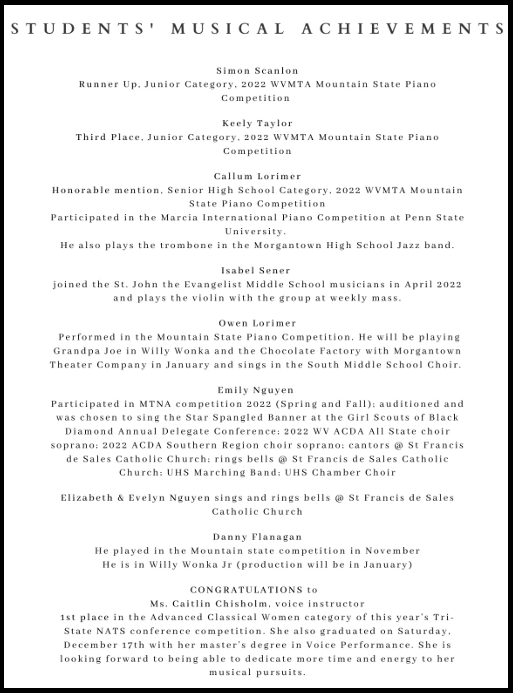 STUDENTS' MUSICAL ACHIEVEMENTS

Simon Scanlon
Runner Up, Junior Category, 2022 WVMTA Mountain State Piano Competition

Keely Taylor
Third Place, Junior Category, 2022 WVMTA Mountain State Piano Competition

Callum Lorimer
Honorable mention, Senior High School Category, 2022 WVMTA Mountain State Piano Competition
Participated in the Marcia International Piano Competition at Penn State University.
He also plays the trombone in the Morgantown High School Jazz band.

Isabel Sener
joined the St. John the Evangelist Middle School musicians in April 2022 and plays the violin with the group at weekly mass.

Owen Lorimer
Performed in the Mountain State Piano Competition. He will be playing Grandpa Joe in Willy Wonka and the Chocolate Factory with Morgantown Theater Company in January and sings in the South Middle School Choir.

Emily Nguyen
Participated in MTNA competition 2022 (Spring and Fall); auditioned and was chosen to sing the Star Spangled Banner at the Girl Scouts of Black Diamond Annual Delegate Conference; 2022 WV ACDA All State choir soprano; 2022 ACDA Southern Region choir soprano; cantors @ St Francis de Sales Catholic Church; rings bells @ St Francis de Sales Catholic Church; UHS Marching Band; UHS Chamber Choir

Elizabeth & Evelyn Nguyen sings and rings bells @ St Francis de Sales Catholic Church

Danny Flanagan
He played in the Mountain state competition in November
He is in Willy Wonka Jr (production will be in January)

CONGRATULATIONS to
Ms. Caitlin Chisholm, voice instructor
1st place in the Advanced Classical Women category of this year's Tri-State NATS conference competition. She also graduated on Saturday, December 17th with her master's degree in Voice Performance. She is looking forward to being able to dedicate more time and energy to her musical pursuits.